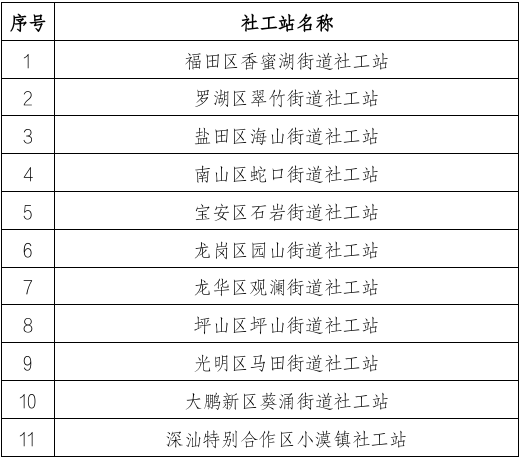 | 序号 | 社工站名称 |
|---|---|
| 1 | 福田区香蜜湖街道社工站 |
| 2 | 罗湖区翠竹街道社工站 |
| 3 | 盐田区海山街道社工站 |
| 4 | 南山区蛇口街道社工站 |
| 5 | 宝安区石岩街道社工站 |
| 6 | 龙岗区园山街道社工站 |
| 7 | 龙华区观澜街道社工站 |
| 8 | 坪山区坪山街道社工站 |
| 9 | 光明区马田街道社工站 |
| 10 | 大鹏新区葵涌街道社工站 |
| 11 | 深汕特别合作区小漠镇社工站 |